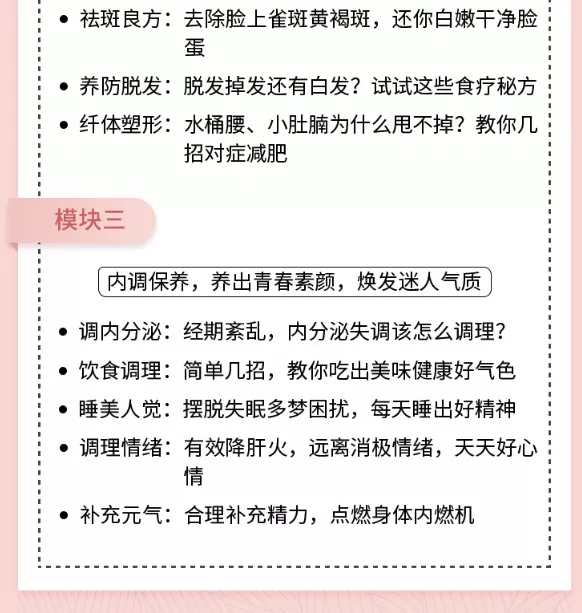 • 祛斑良方：去除脸上雀斑黄褐斑，还你白嫩干净脸蛋

• 养防脱发：脱发掉发还有白发？试试这些食疗秘方

• 纤体塑形：水桶腰、小肚腩为什么甩不掉？教你几招对症减肥

模块三

内调保养，养出青春素颜，焕发迷人气质

• 调内分泌：经期紊乱，内分泌失调该怎么调理？

• 饮食调理：简单几招，教你吃出美味健康好气色

• 睡美人觉：摆脱失眠多梦困扰，每天睡出好精神

• 调理情绪：有效降肝火，远离消极情绪，天天好心情

• 补充元气：合理补充精力，点燃身体内燃机